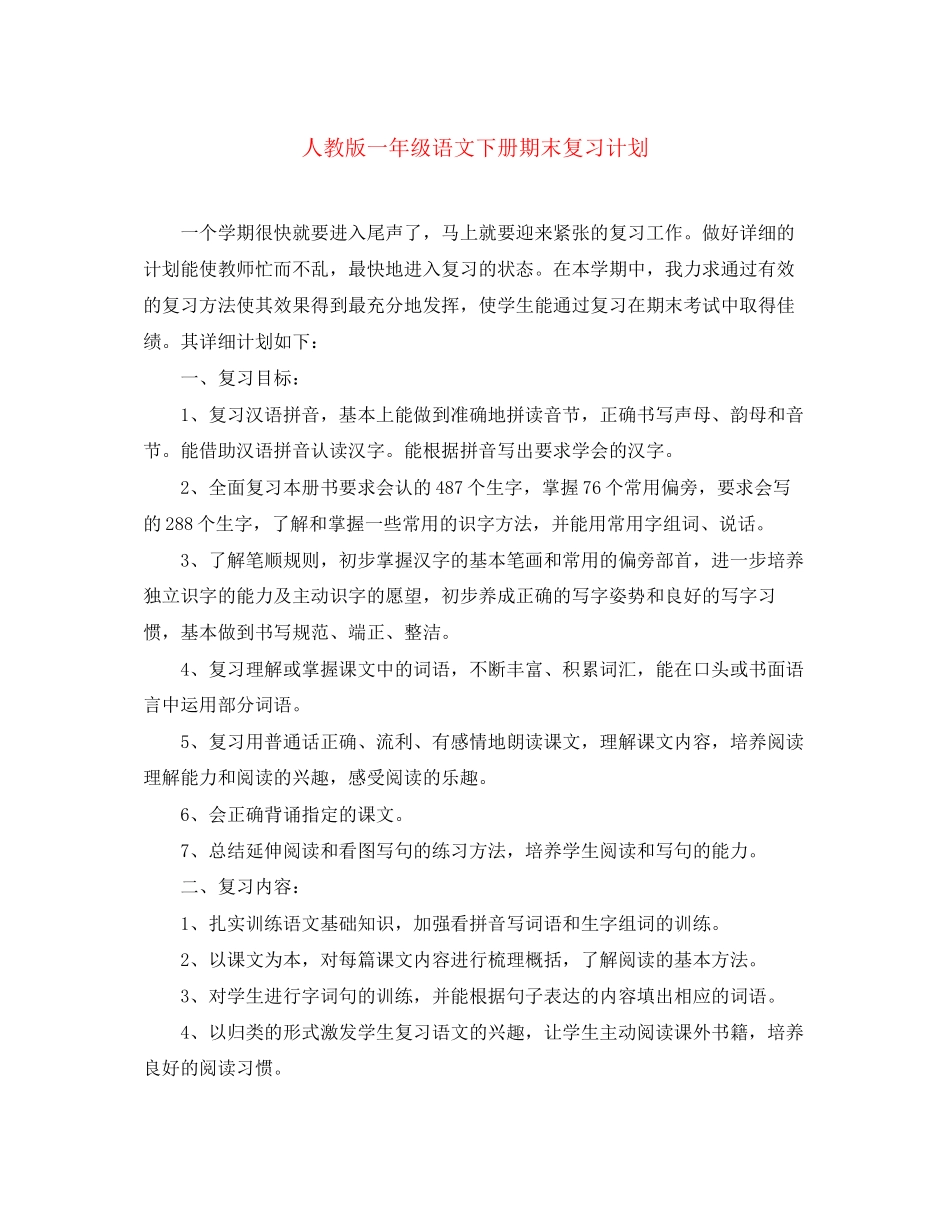 人教版一年级语文下册期末复习计划

一个学期很快就要进入尾声了，马上就要迎来紧张的复习工作。做好详细的计划能使教师忙而不乱，最快地进入复习的状态。在本学期中，我力求通过有效的复习方法使其效果得到最充分地发挥，使学生能通过复习在期末考试中取得佳绩。其详细计划如下：

一、复习目标：

1、复习汉语拼音，基本上能做到准确地拼读音节，正确书写声母、韵母和音节。能借助汉语拼音认读汉字。能根据拼音写出要求学会的汉字。

2、全面复习本册书要求会认的487个生字，掌握76个常用偏旁，要求会写的288个生字，了解和掌握一些常用的识字方法，并能用常用字组词、说话。

3、了解笔顺规则，初步掌握汉字的基本笔画和常用的偏旁部首，进一步培养独立识字的能力及主动识字的愿望，初步养成正确的写字姿势和良好的写字习惯，基本做到书写规范、端正、整洁。

4、复习理解或掌握课文中的词语，不断丰富、积累词汇，能在口头或书面语言中运用部分词语。

5、复习用普通话正确、流利、有感情地朗读课文，理解课文内容，培养阅读理解能力和阅读的兴趣，感受阅读的乐趣。

6、会正确背诵指定的课文。

7、总结延伸阅读和看图写句的练习方法，培养学生阅读和写句的能力。

二、复习内容：

1、扎实训练语文基础知识，加强看拼音写词语和生字组词的训练。

2、以课文为本，对每篇课文内容进行梳理概括，了解阅读的基本方法。

3、对学生进行字词句的训练，并能根据句子表达的内容填出相应的词语。

4、以归类的形式激发学生复习语文的兴趣，让学生主动阅读课外书籍，培养良好的阅读习惯。